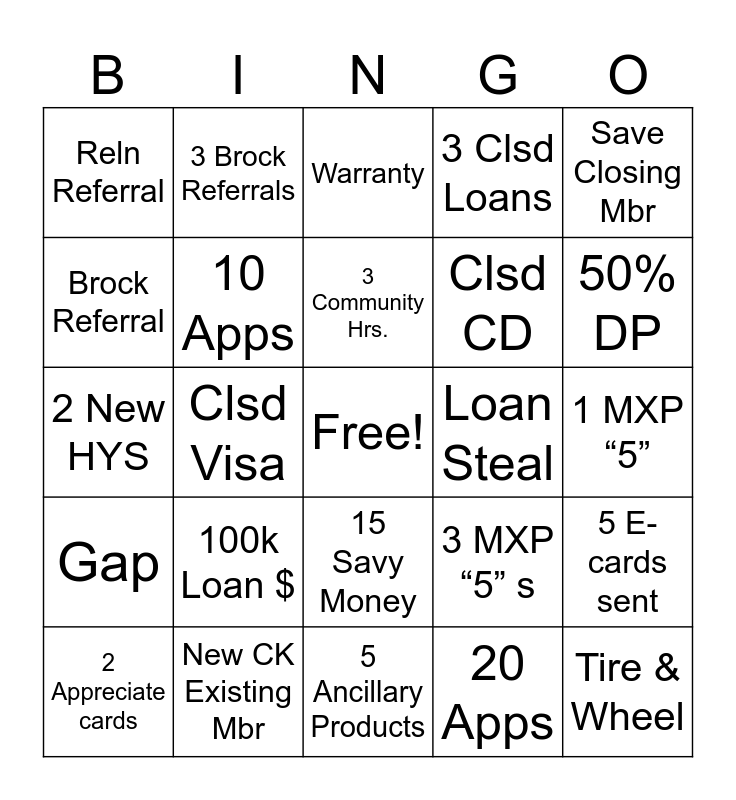 | B | I | N | G | O |
|---|---|---|---|---|
| Reln Referral | 3 Brock Referrals | Warranty | 3 Clsd Loans | Save Closing Mbr |
| Brock Referral | 10 Apps | 3 Community Hrs. | Clsd CD | 50% DP |
| 2 New HYS | Clsd Visa | Free! | Loan Steal | 1 MXP “5” |
| Gap | 100k Loan $ | 15 Savy Money | 3 MXP “5” s | 5 E-cards sent |
| 2 Appreciate cards | New CK Existing Mbr | 5 Ancillary Products | 20 Apps | Tire & Wheel |